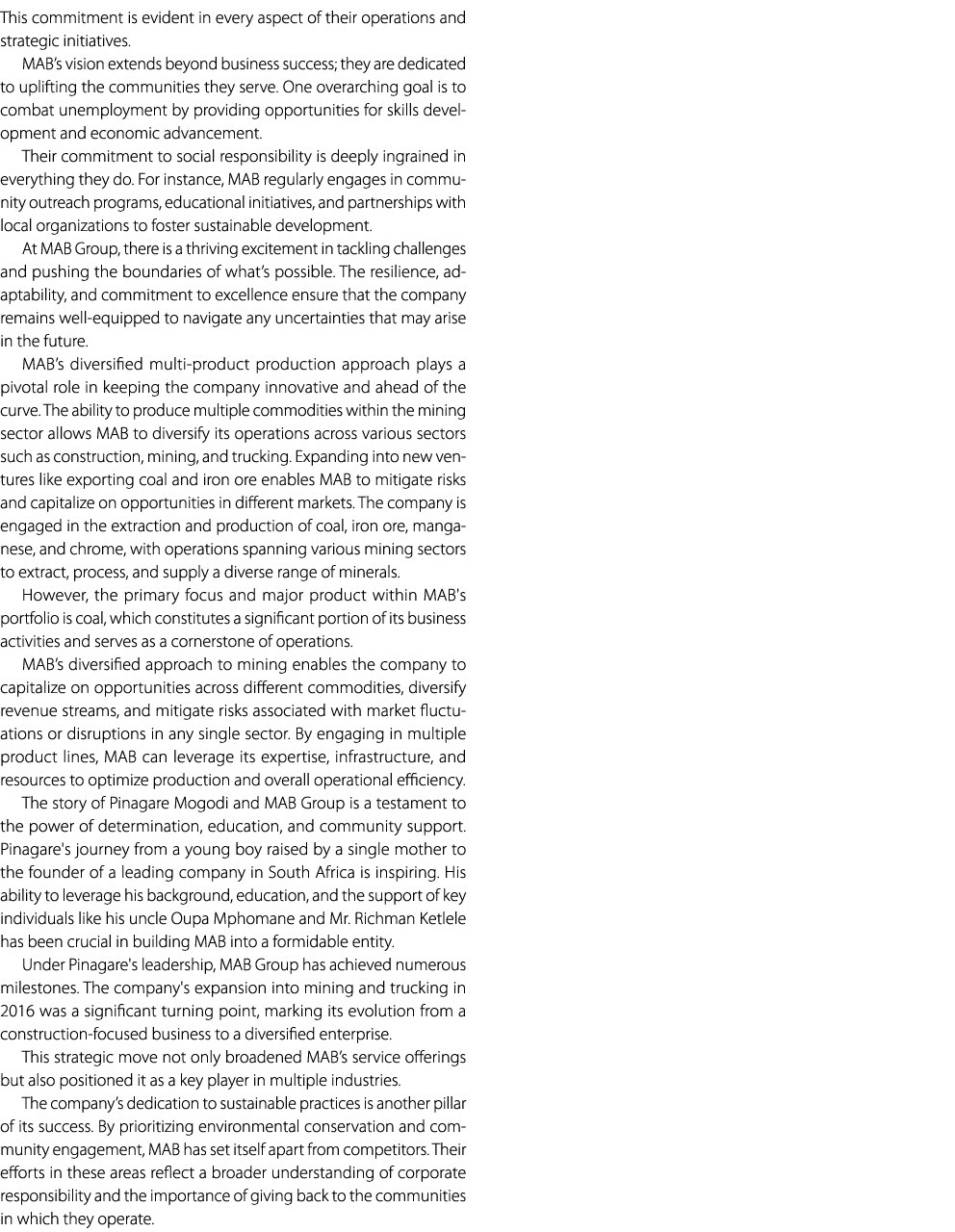 This commitment is evident in every aspect of their operations and strategic initiatives.

MAB's vision extends beyond business success; they are dedicated to uplifting the communities they serve. One overarching goal is to combat unemployment by providing opportunities for skills development and economic advancement.

Their commitment to social responsibility is deeply ingrained in everything they do. For instance, MAB regularly engages in community outreach programs, educational initiatives, and partnerships with local organizations to foster sustainable development.

At MAB Group, there is a thriving excitement in tackling challenges and pushing the boundaries of what's possible. The resilience, adaptability, and commitment to excellence ensure that the company remains well-equipped to navigate any uncertainties that may arise in the future.

MAB's diversified multi-product production approach plays a pivotal role in keeping the company innovative and ahead of the curve. The ability to produce multiple commodities within the mining sector allows MAB to diversify its operations across various sectors such as construction, mining, and trucking. Expanding into new ventures like exporting coal and iron ore enables MAB to mitigate risks and capitalize on opportunities in different markets. The company is engaged in the extraction and production of coal, iron ore, manganese, and chrome, with operations spanning various mining sectors to extract, process, and supply a diverse range of minerals.

However, the primary focus and major product within MAB's portfolio is coal, which constitutes a significant portion of its business activities and serves as a cornerstone of operations.

MAB's diversified approach to mining enables the company to capitalize on opportunities across different commodities, diversify revenue streams, and mitigate risks associated with market fluctuations or disruptions in any single sector. By engaging in multiple product lines, MAB can leverage its expertise, infrastructure, and resources to optimize production and overall operational efficiency.

The story of Pinagare Mogodi and MAB Group is a testament to the power of determination, education, and community support. Pinagare's journey from a young boy raised by a single mother to the founder of a leading company in South Africa is inspiring. His ability to leverage his background, education, and the support of key individuals like his uncle Oupa Mphomane and Mr. Richman Ketlele has been crucial in building MAB into a formidable entity.

Under Pinagare's leadership, MAB Group has achieved numerous milestones. The company's expansion into mining and trucking in 2016 was a significant turning point, marking its evolution from a construction-focused business to a diversified enterprise.

This strategic move not only broadened MAB's service offerings but also positioned it as a key player in multiple industries.

The company's dedication to sustainable practices is another pillar of its success. By prioritizing environmental conservation and community engagement, MAB has set itself apart from competitors. Their efforts in these areas reflect a broader understanding of corporate responsibility and the importance of giving back to the communities in which they operate.